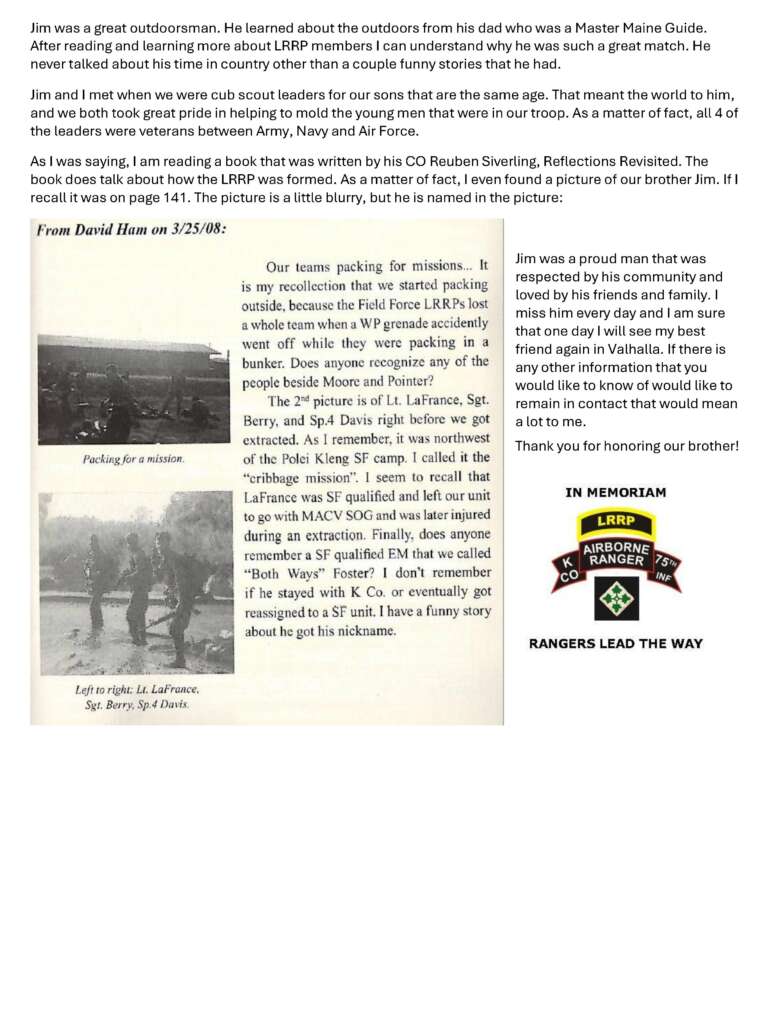 Jim was a great outdoorsman. He learned about the outdoors from his dad who was a Master Maine Guide. After reading and learning more about LRRP members I can understand why he was such a great match. He never talked about his time in country other than a couple funny stories that he had.

Jim and I met when we were cub scout leaders for our sons that are the same age. That meant the world to him, and we both took great pride in helping to mold the young men that were in our troop. As a matter of fact, all 4 of the leaders were veterans between Army, Navy and Air Force.

As I was saying, I am reading a book that was written by his CO Reuben Siverling, Reflections Revisited. The book does talk about how the LRRP was formed. As a matter of fact, I even found a picture of our brother Jim. If I recall it was on page 141. The picture is a little blurry, but he is named in the picture:

From David Ham on 3/25/08:

Packing for a mission.

Left to right: Lt. LaFrance, Sgt. Berry, Sp.4 Davis.

Our teams packing for missions... It is my recollection that we started packing outside, because the Field Force LRRPs lost a whole team when a WP grenade accidently went off while they were packing in a bunker. Does anyone recognize any of the people beside Moore and Pointer?

The $2^{nd}$ picture is of Lt. LaFrance, Sgt. Berry, and Sp.4 Davis right before we got extracted. As I remember, it was northwest of the Polei Kleng SF camp. I called it the "cribbage mission". I seem to recall that LaFrance was SF qualified and left our unit to go with MACV SOG and was later injured during an extraction. Finally, does anyone remember a SF qualified EM that we called "Both Ways" Foster? I don't remember if he stayed with K Co. or eventually got reassigned to a SF unit. I have a funny story about he got his nickname.

Jim was a proud man that was respected by his community and loved by his friends and family. I miss him every day and I am sure that one day I will see my best friend again in Valhalla. If there is any other information that you would like to know of would like to remain in contact that would mean a lot to me.

Thank you for honoring our brother!

IN MEMORIAM

LRRP
AIRBORNE RANGER
K CO
75TH INF

RANGERS LEAD THE WAY